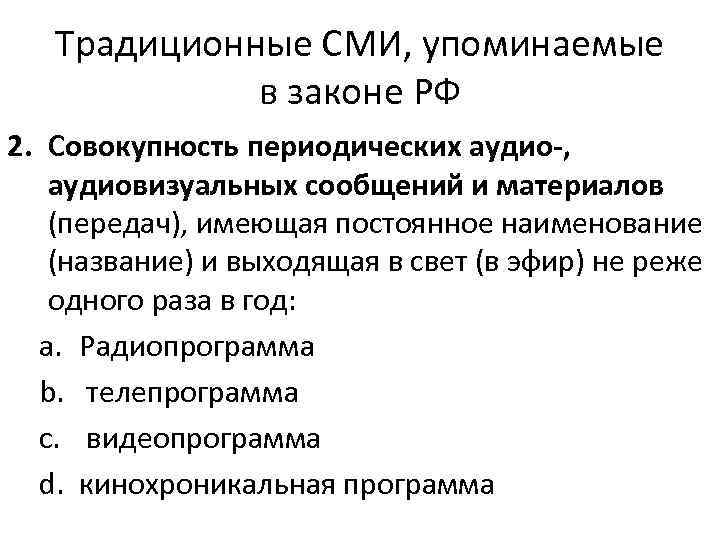 Традиционные СМИ, упоминаемые в законе РФ

2. Совокупность периодических аудио-, аудиовизуальных сообщений и материалов (передач), имеющая постоянное наименование (название) и выходящая в свет (в эфир) не реже одного раза в год:

a. Радиопрограмма
b. телепрограмма
c. видеопрограмма
d. кинохроникальная программа